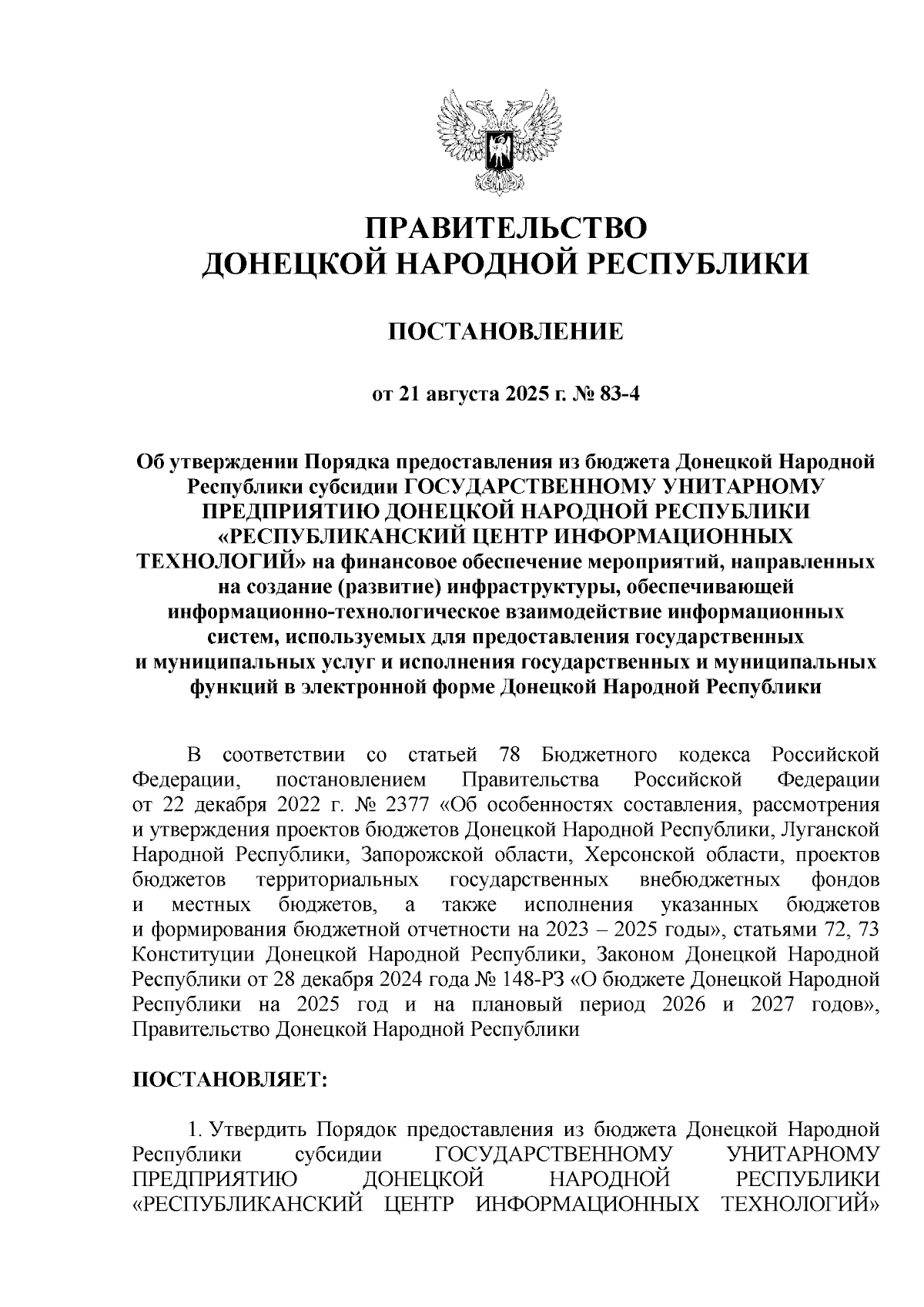 ПРАВИТЕЛЬСТВО
ДОНЕЦКОЙ НАРОДНОЙ РЕСПУБЛИКИ

ПОСТАНОВЛЕНИЕ

от 21 августа 2025 г. № 83-4

Об утверждении Порядка предоставления из бюджета Донецкой Народной Республики субсидии ГОСУДАРСТВЕННОМУ УНИТАРНОМУ ПРЕДПРИЯТИЮ ДОНЕЦКОЙ НАРОДНОЙ РЕСПУБЛИКИ «РЕСПУБЛИКАНСКИЙ ЦЕНТР ИНФОРМАЦИОННЫХ ТЕХНОЛОГИЙ» на финансовое обеспечение мероприятий, направленных на создание (развитие) инфраструктуры, обеспечивающей информационно-технологическое взаимодействие информационных систем, используемых для предоставления государственных и муниципальных услуг и исполнения государственных и муниципальных функций в электронной форме Донецкой Народной Республики

В соответствии со статьей 78 Бюджетного кодекса Российской Федерации, постановлением Правительства Российской Федерации от 22 декабря 2022 г. № 2377 «Об особенностях составления, рассмотрения и утверждения проектов бюджетов Донецкой Народной Республики, Луганской Народной Республики, Запорожской области, Херсонской области, проектов бюджетов территориальных государственных внебюджетных фондов и местных бюджетов, а также исполнения указанных бюджетов и формирования бюджетной отчетности на 2023 – 2025 годы», статьями 72, 73 Конституции Донецкой Народной Республики, Законом Донецкой Народной Республики от 28 декабря 2024 года № 148-РЗ «О бюджете Донецкой Народной Республики на 2025 год и на плановый период 2026 и 2027 годов», Правительство Донецкой Народной Республики

ПОСТАНОВЛЯЕТ:

1. Утвердить Порядок предоставления из бюджета Донецкой Народной Республики субсидии ГОСУДАРСТВЕННОМУ УНИТАРНОМУ ПРЕДПРИЯТИЮ ДОНЕЦКОЙ НАРОДНОЙ РЕСПУБЛИКИ «РЕСПУБЛИКАНСКИЙ ЦЕНТР ИНФОРМАЦИОННЫХ ТЕХНОЛОГИЙ»